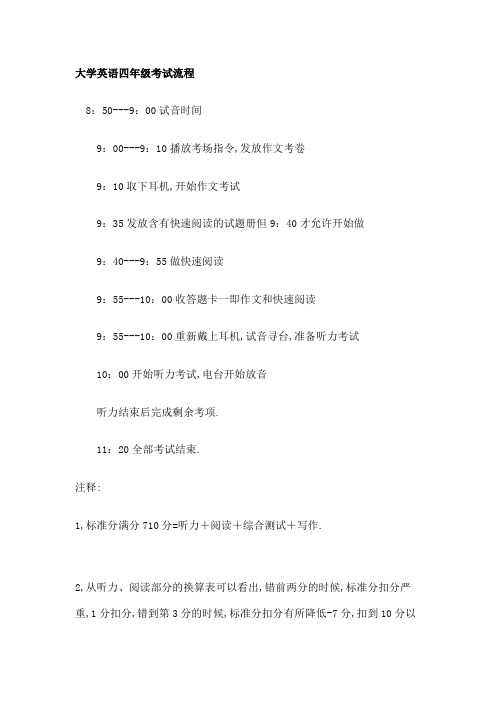 大学英语四年级考试流程

8：50---9：00 试音时间

9：00---9：10 播放考场指令,发放作文考卷

9：10 取下耳机,开始作文考试

9：35 发放含有快速阅读的试题册但 9：40 才允许开始做

9：40---9：55 做快速阅读

9：55---10：00 收答题卡一即作文和快速阅读

9：55---10：00 重新戴上耳机,试音寻台,准备听力考试

10：00 开始听力考试,电台开始放音

听力结束后完成剩余考项.

11：20 全部考试结束.

注释：

1,标准分满分 710 分=听力＋阅读＋综合测试＋写作.

2,从听力、阅读部分的换算表可以看出,错前两分的时候,标准分扣分严重,1 分扣分,错到第 3 分的时候,标准分扣分有所降低-7 分,扣到 10 分以